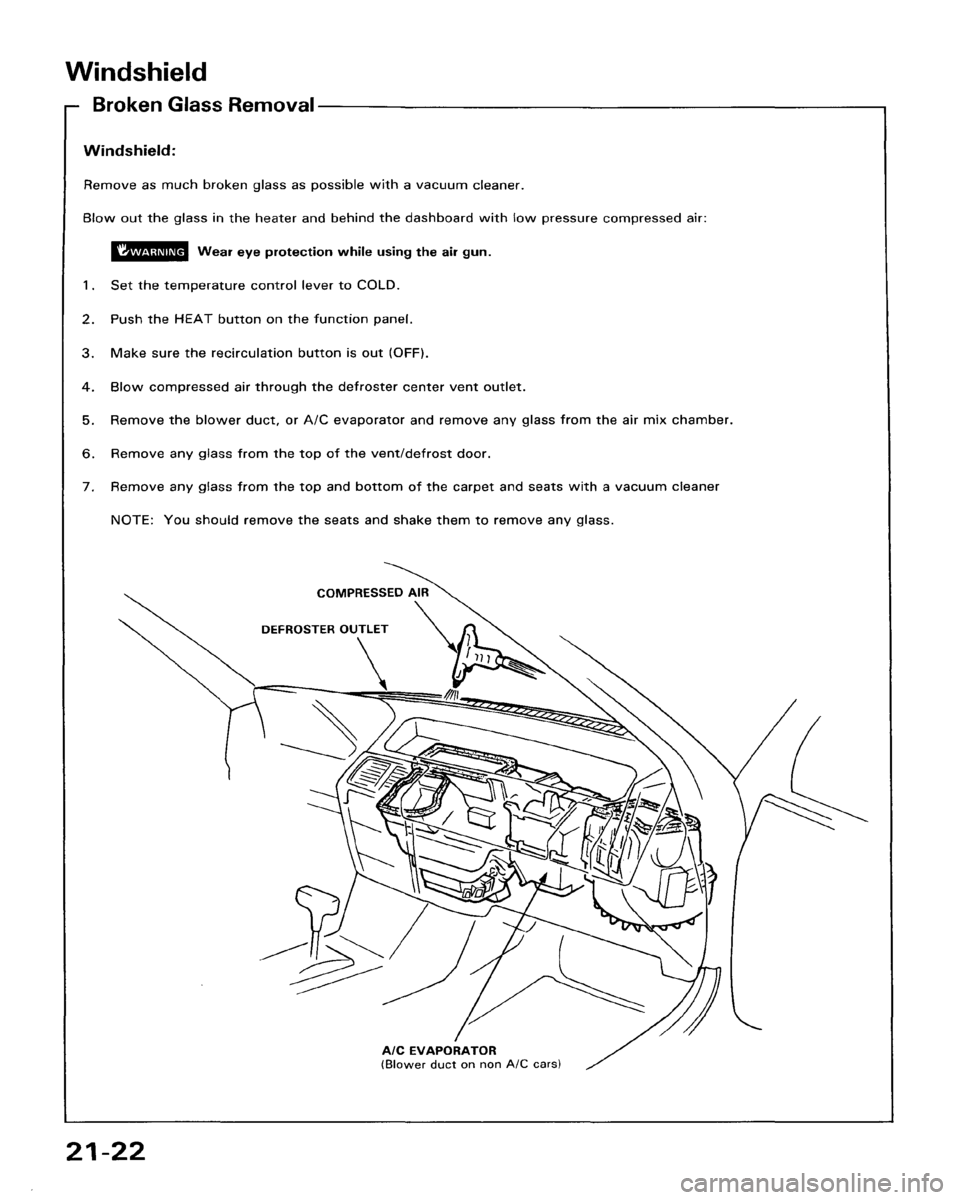 Windshield

Broken Glass Removal

Windshield:

Remove as much broken glass as possible with a vacuum cleaner.

Blow out the glass in the heater and behind the dashboard with low pressure compressed air:

WARNING Wear eye protection while using the air gun.

1. Set the temperature control lever to COLD.

2. Push the HEAT button on the function panel.

3. Make sure the recirculation button is out (OFF).

4. Blow compressed air through the defroster center vent outlet.

5. Remove the blower duct, or A/C evaporator and remove any glass from the air mix chamber.

6. Remove any glass from the top of the vent/defrost door.

7. Remove any glass from the top and bottom of the carpet and seats with a vacuum cleaner

NOTE: You should remove the seats and shake them to remove any glass.

COMPRESSED AIR

DEFROSTER OUTLET

A/C EVAPORATOR
(Blower duct on non A/C cars)

21-22

carmanualsonline.info